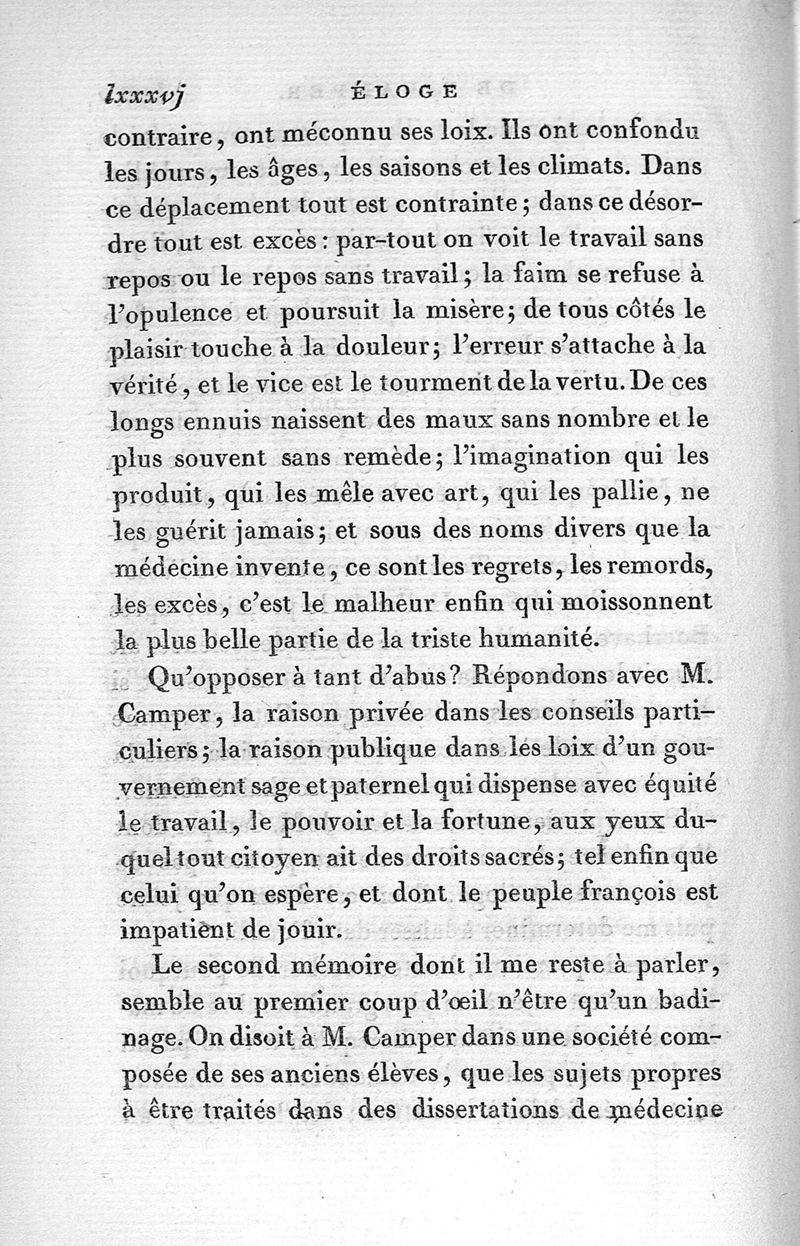 lxxxvj ÉLOGE

contraire, ont méconnu ses loix. Ils ont confondu les jours, les âges, les saisons et les climats. Dans ce déplacement tout est contrainte; dans ce désordre tout est excès: par-tout on voit le travail sans repos ou le repos sans travail; la faim se refuse à l'opulence et poursuit la misère; de tous côtés le plaisir touche à la douleur; l'erreur s'attache à la vérité, et le vice est le tourment de la vertu. De ces longs ennuis naissent des maux sans nombre et le plus souvent sans remède; l'imagination qui les produit, qui les mêle avec art, qui les pallie, ne les guérit jamais; et sous des noms divers que la médecine invente, ce sont les regrets, les remords, les excès, c'est le malheur enfin qui moissonnent la plus belle partie de la triste humanité.

Qu'opposer à tant d'abus? Répondons avec M. Camper, la raison privée dans les conseils particuliers; la raison publique dans les loix d'un gouvernement sage et paternel qui dispense avec équité le travail, le pouvoir et la fortune, aux yeux duquel tout citoyen ait des droits sacrés; tel enfin que celui qu'on espère, et dont le peuple françois est impatient de jouir.

Le second mémoire dont il me reste à parler, semble au premier coup d'œil n'être qu'un badinage. On disoit à M. Camper dans une société composée de ses anciens élèves, que les sujets propres à être traités dans des dissertations de médecine